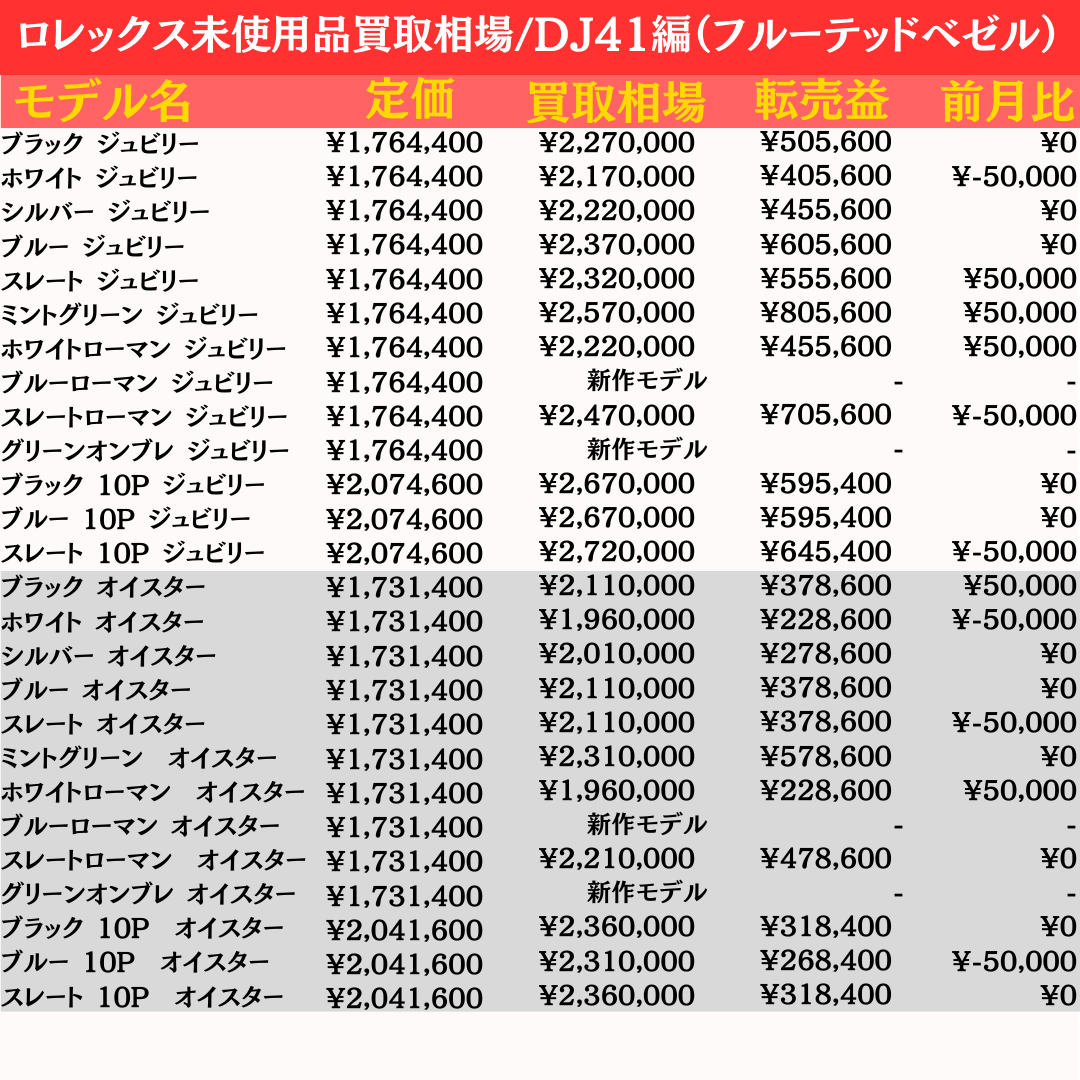 ロレックス未使用品買取相場/DJ41編（フルーテッドベゼル）

| モデル名 | 定価 | 買取相場 | 転売益 | 前月比 |
|---|---|---|---|---|
| ブラック ジュビリー | ¥1,764,400 | ¥2,270,000 | ¥505,600 | ¥0 |
| ホワイト ジュビリー | ¥1,764,400 | ¥2,170,000 | ¥405,600 | ¥-50,000 |
| シルバー ジュビリー | ¥1,764,400 | ¥2,220,000 | ¥455,600 | ¥0 |
| ブルー ジュビリー | ¥1,764,400 | ¥2,370,000 | ¥605,600 | ¥0 |
| スレート ジュビリー | ¥1,764,400 | ¥2,320,000 | ¥555,600 | ¥50,000 |
| ミントグリーン ジュビリー | ¥1,764,400 | ¥2,570,000 | ¥805,600 | ¥50,000 |
| ホワイトローマン ジュビリー | ¥1,764,400 | ¥2,220,000 | ¥455,600 | ¥50,000 |
| ブルーローマン ジュビリー | ¥1,764,400 | 新作モデル | - | - |
| スレートローマン ジュビリー | ¥1,764,400 | ¥2,470,000 | ¥705,600 | ¥-50,000 |
| グリーンオンブレ ジュビリー | ¥1,764,400 | 新作モデル | - | - |
| ブラック 10P ジュビリー | ¥2,074,600 | ¥2,670,000 | ¥595,400 | ¥0 |
| ブルー 10P ジュビリー | ¥2,074,600 | ¥2,670,000 | ¥595,400 | ¥0 |
| スレート 10P ジュビリー | ¥2,074,600 | ¥2,720,000 | ¥645,400 | ¥-50,000 |
| ブラック オイスター | ¥1,731,400 | ¥2,110,000 | ¥378,600 | ¥50,000 |
| ホワイト オイスター | ¥1,731,400 | ¥1,960,000 | ¥228,600 | ¥-50,000 |
| シルバー オイスター | ¥1,731,400 | ¥2,010,000 | ¥278,600 | ¥0 |
| ブルー オイスター | ¥1,731,400 | ¥2,110,000 | ¥378,600 | ¥0 |
| スレート オイスター | ¥1,731,400 | ¥2,110,000 | ¥378,600 | ¥-50,000 |
| ミントグリーン オイスター | ¥1,731,400 | ¥2,310,000 | ¥578,600 | ¥0 |
| ホワイトローマン オイスター | ¥1,731,400 | ¥1,960,000 | ¥228,600 | ¥50,000 |
| ブルーローマン オイスター | ¥1,731,400 | 新作モデル | - | - |
| スレートローマン オイスター | ¥1,731,400 | ¥2,210,000 | ¥478,600 | ¥0 |
| グリーンオンブレ オイスター | ¥1,731,400 | 新作モデル | - | - |
| ブラック 10P オイスター | ¥2,041,600 | ¥2,360,000 | ¥318,400 | ¥0 |
| ブルー 10P オイスター | ¥2,041,600 | ¥2,310,000 | ¥268,400 | ¥-50,000 |
| スレート 10P オイスター | ¥2,041,600 | ¥2,360,000 | ¥318,400 | ¥0 |